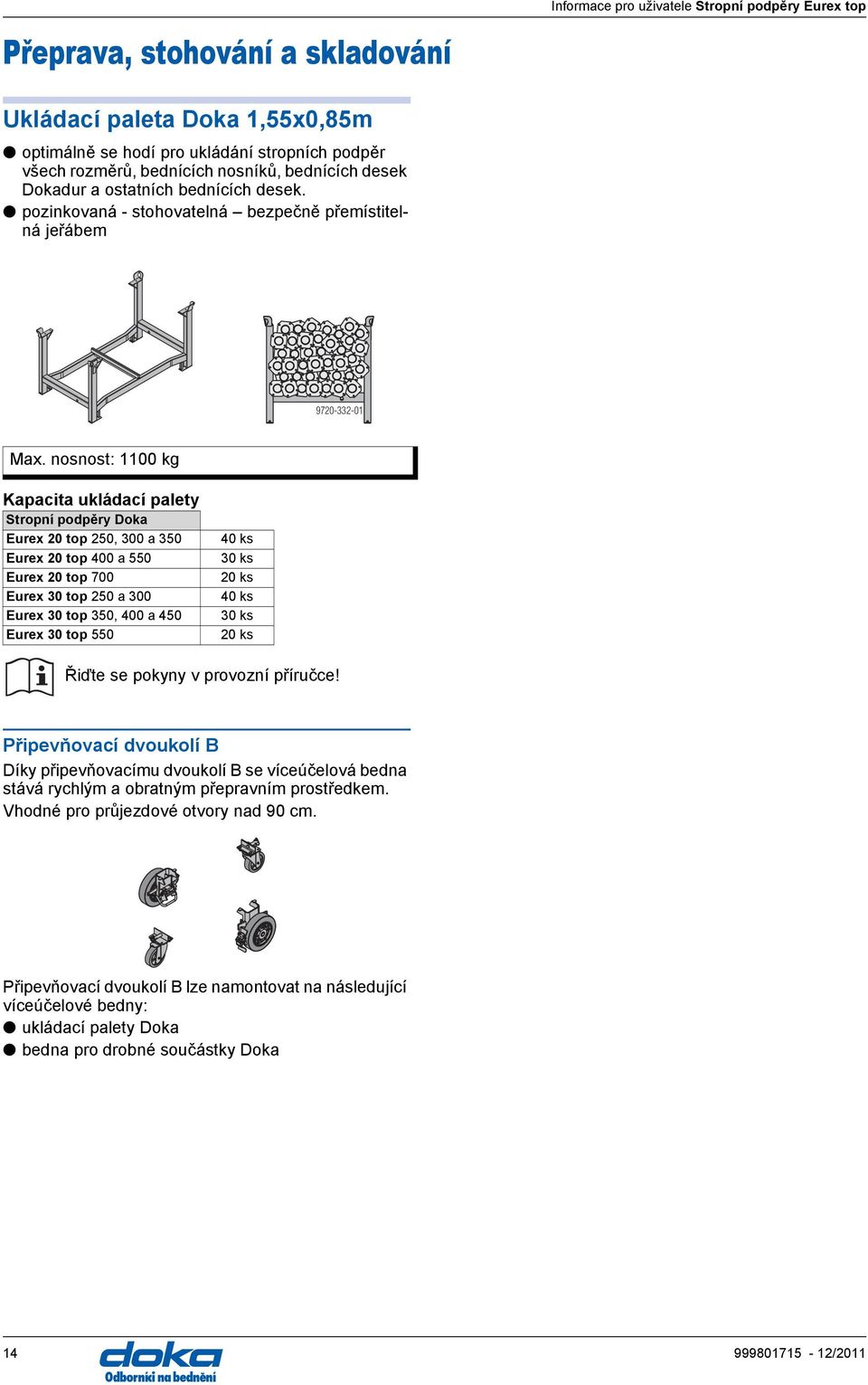 Informace pro uživatele Stropní podpěry Eurex top

Přeprava, stohování a skladování

Ukládací paleta Doka 1,55x0,85m

● optimálně se hodí pro ukládání stropních podpěr všech rozměrů, bednících nosníků, bednících desek Dokadur a ostatních bednících desek.
● pozinkovaná - stohovatelná – bezpečně přemístitelná jeřábem

9720-332-01

Max. nosnost: 1100 kg

Kapacita ukládací palety

| Stropní podpěry Doka | |
|---|---|
| Eurex 20 top 250, 300 a 350 | 40 ks |
| Eurex 20 top 400 a 550 | 30 ks |
| Eurex 20 top 700 | 20 ks |
| Eurex 30 top 250 a 300 | 40 ks |
| Eurex 30 top 350, 400 a 450 | 30 ks |
| Eurex 30 top 550 | 20 ks |

Řiďte se pokyny v provozní příručce!

Připevňovací dvoukolí B

Díky připevňovacímu dvoukolí B se víceúčelová bedna stává rychlým a obratným přepravním prostředkem.
Vhodné pro průjezdové otvory nad 90 cm.

Připevňovací dvoukolí B lze namontovat na následující víceúčelové bedny:
● ukládací palety Doka
● bedna pro drobné součástky Doka

14

doka
Odborníci na bednění

999801715 - 12/2011